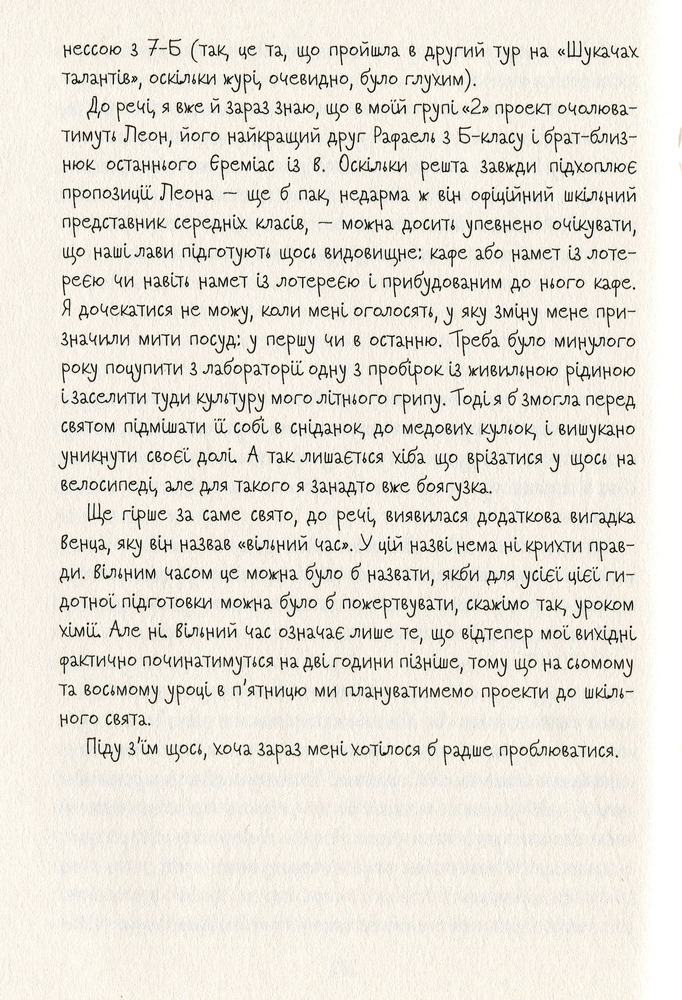 нессою з 7-Б (так, це та, що пройшла в другий тур на «Шукачах талантів», оскільки журі, очевидно, було глухим).

До речі, я вже й зараз знаю, що в моїй групі «2» проект очолюватимуть Леон, його найкращий друг Рафаель з Б-класу і брат-близнюк останнього Єреміас із В. Оскільки решта завжди підхоплює пропозиції Леона — ще б пак, недарма ж він офіційний шкільний представник середніх класів, — можна досить упевнено очікувати, що наші лави підготують щось видовищне: кафе або намет із лотереєю чи навіть намет із лотереєю і прибудованим до нього кафе. Я дочекатися не можу, коли мені оголосять, у яку зміну мене призначили мити посуд: у першу чи в останню. Треба було минулого року поцупити з лабораторії одну з пробірок із живильною рідиною і заселити туди культуру мого літнього грипу. Тоді я б змогла перед святом підмішати її собі в сніданок, до медових кульок, і вишукано уникнути своєї долі. А так лишається хіба що врізатися у щось на велосипеді, але для такого я занадто вже боягузка.

Ще гірше за саме свято, до речі, виявилася додаткова вигадка Венца, яку він назвав «вільний час». У цій назві нема ні крихти правди. Вільним часом це можна було б назвати, якби для усієї цієї гидотної підготовки можна було б пожертвувати, скажімо так, уроком хімії. Але ні. Вільний час означає лише те, що відтепер мої вихідні фактично починатимуться на дві години пізніше, тому що на сьомому та восьмому уроці в п'ятницю ми плануватимемо проекти до шкільного свята.

Піду з'їм щось, хоча зараз мені хотілося б радше проблюватися.